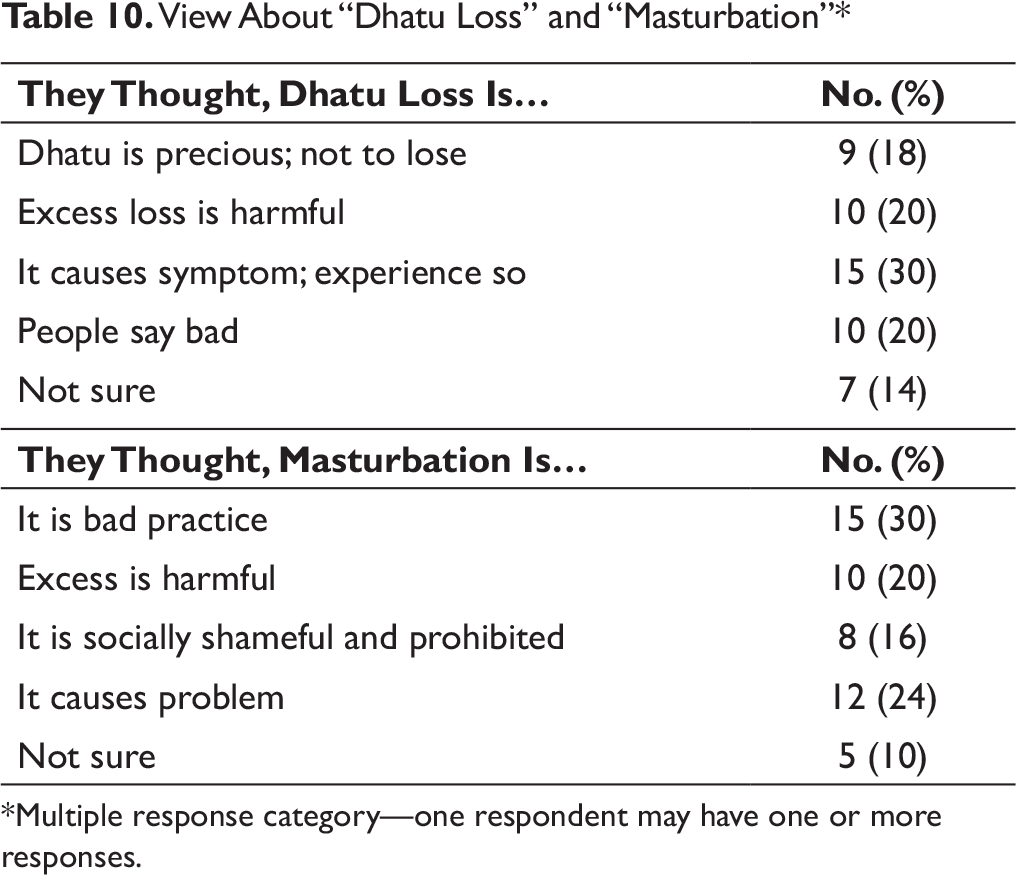 Table 10. View About "Dhatu Loss" and "Masturbation"*

| They Thought, Dhatu Loss Is… | No. (%) |
|---|---|
| Dhatu is precious; not to lose | 9 (18) |
| Excess loss is harmful | 10 (20) |
| It causes symptom; experience so | 15 (30) |
| People say bad | 10 (20) |
| Not sure | 7 (14) |
| They Thought, Masturbation Is… | No. (%) |
| It is bad practice | 15 (30) |
| Excess is harmful | 10 (20) |
| It is socially shameful and prohibited | 8 (16) |
| It causes problem | 12 (24) |
| Not sure | 5 (10) |

*Multiple response category—one respondent may have one or more responses.